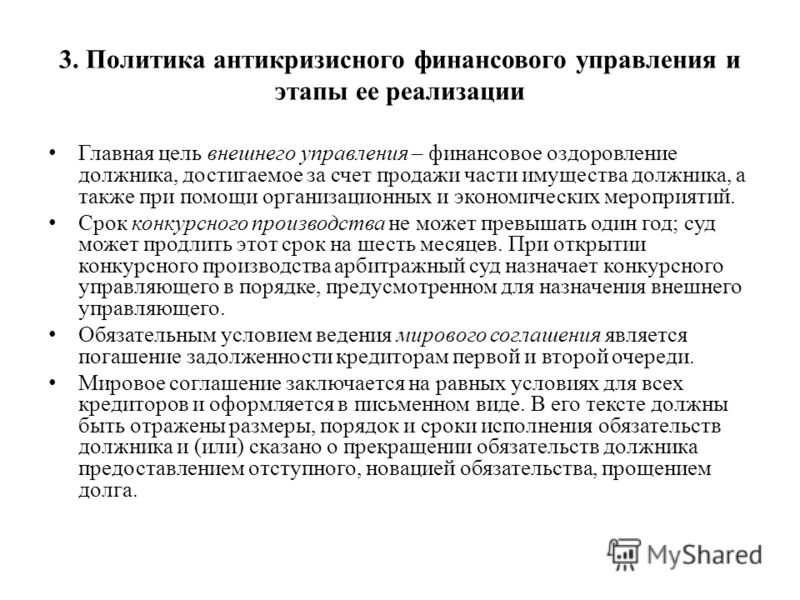 3. Политика антикризисного финансового управления и этапы ее реализации

• Главная цель внешнего управления – финансовое оздоровление должника, достигаемое за счет продажи части имущества должника, а также при помощи организационных и экономических мероприятий.

• Срок конкурсного производства не может превышать один год; суд может продлить этот срок на шесть месяцев. При открытии конкурсного производства арбитражный суд назначает конкурсного управляющего в порядке, предусмотренном для назначения внешнего управляющего.

• Обязательным условием ведения мирового соглашения является погашение задолженности кредиторам первой и второй очереди.

• Мировое соглашение заключается на равных условиях для всех кредиторов и оформляется в письменном виде. В его тексте должны быть отражены размеры, порядок и сроки исполнения обязательств должника и (или) сказано о прекращении обязательств должника предоставлением отступного, новацией обязательства, прощением долга.

MyShared